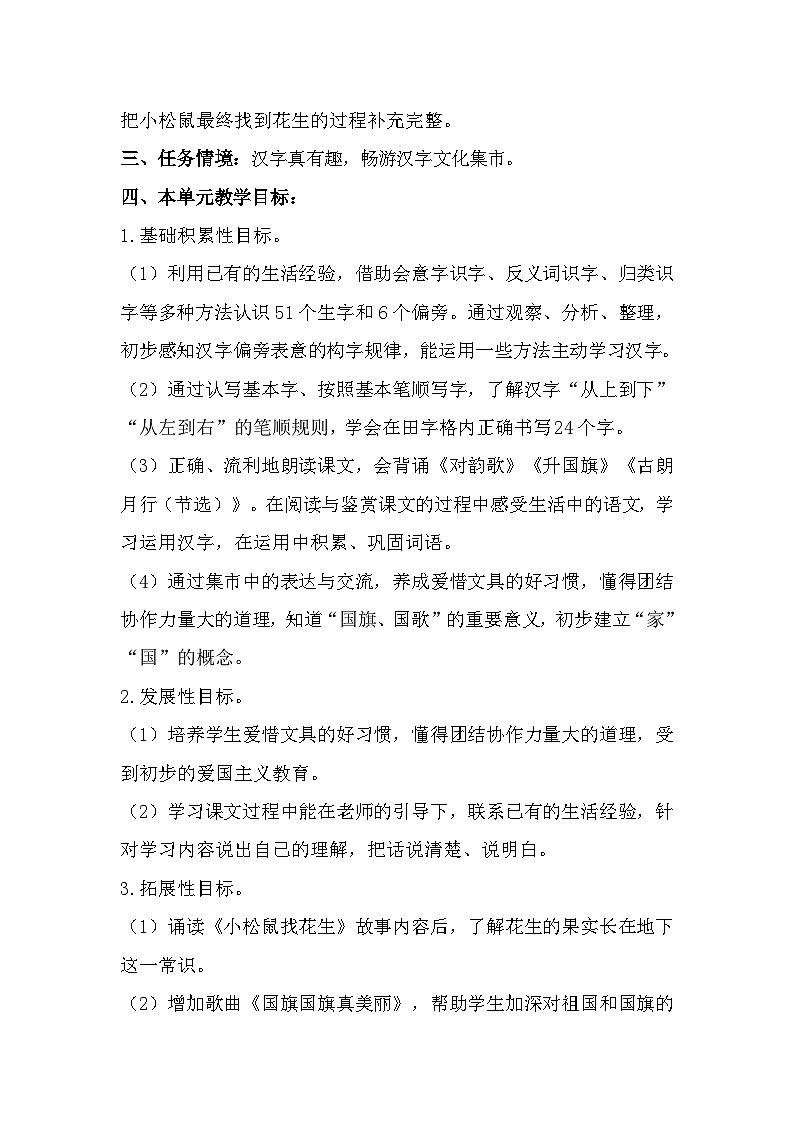 把小松鼠最终找到花生的过程补充完整。

三、任务情境：汉字真有趣，畅游汉字文化集市。

四、本单元教学目标：

1.基础积累性目标。

（1）利用已有的生活经验，借助会意字识字、反义词识字、归类识字等多种方法认识51个生字和6个偏旁。通过观察、分析、整理，初步感知汉字偏旁表意的构字规律，能运用一些方法主动学习汉字。

（2）通过认写基本字、按照基本笔顺写字，了解汉字“从上到下”“从左到右”的笔顺规则，学会在田字格内正确书写24个字。

（3）正确、流利地朗读课文，会背诵《对韵歌》《升国旗》《古朗月行（节选）》。在阅读与鉴赏课文的过程中感受生活中的语文，学习运用汉字，在运用中积累、巩固词语。

（4）通过集市中的表达与交流，养成爱惜文具的好习惯，懂得团结协作力量大的道理，知道“国旗、国歌”的重要意义，初步建立“家”“国”的概念。

2.发展性目标。

（1）培养学生爱惜文具的好习惯，懂得团结协作力量大的道理，受到初步的爱国主义教育。

（2）学习课文过程中能在老师的引导下，联系已有的生活经验，针对学习内容说出自己的理解，把话说清楚、说明白。

3.拓展性目标。

（1）诵读《小松鼠找花生》故事内容后，了解花生的果实长在地下这一常识。

（2）增加歌曲《国旗国旗真美丽》，帮助学生加深对祖国和国旗的